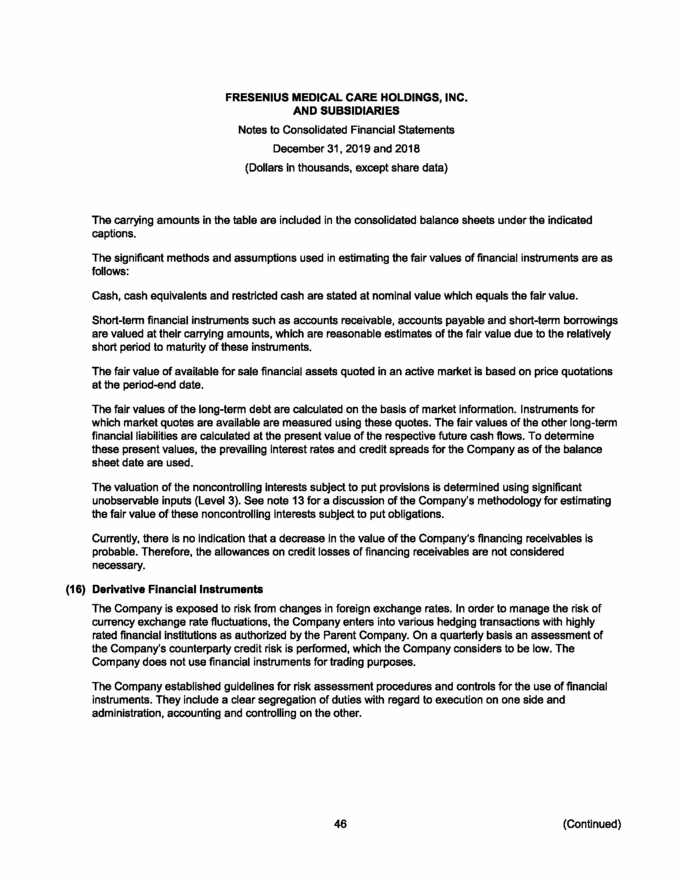 FRESENIUS MEDICAL CARE HOLDINGS, INC.
AND SUBSIDIARIES
Notes to Consolidated Financial Statements
December 31, 2019 and 2018
(Dollars in thousands, except share data)

The carrying amounts in the table are included in the consolidated balance sheets under the indicated captions.

The significant methods and assumptions used in estimating the fair values of financial instruments are as follows:

Cash, cash equivalents and restricted cash are stated at nominal value which equals the fair value.

Short-term financial instruments such as accounts receivable, accounts payable and short-term borrowings are valued at their carrying amounts, which are reasonable estimates of the fair value due to the relatively short period to maturity of these instruments.

The fair value of available for sale financial assets quoted in an active market is based on price quotations at the period-end date.

The fair values of the long-term debt are calculated on the basis of market information. Instruments for which market quotes are available are measured using these quotes. The fair values of the other long-term financial liabilities are calculated at the present value of the respective future cash flows. To determine these present values, the prevailing interest rates and credit spreads for the Company as of the balance sheet date are used.

The valuation of the noncontrolling interests subject to put provisions is determined using significant unobservable inputs (Level 3). See note 13 for a discussion of the Company's methodology for estimating the fair value of these noncontrolling interests subject to put obligations.

Currently, there is no indication that a decrease in the value of the Company's financing receivables is probable. Therefore, the allowances on credit losses of financing receivables are not considered necessary.

(16) Derivative Financial Instruments

The Company is exposed to risk from changes in foreign exchange rates. In order to manage the risk of currency exchange rate fluctuations, the Company enters into various hedging transactions with highly rated financial institutions as authorized by the Parent Company. On a quarterly basis an assessment of the Company's counterparty credit risk is performed, which the Company considers to be low. The Company does not use financial instruments for trading purposes.

The Company established guidelines for risk assessment procedures and controls for the use of financial instruments. They include a clear segregation of duties with regard to execution on one side and administration, accounting and controlling on the other.

46

(Continued)